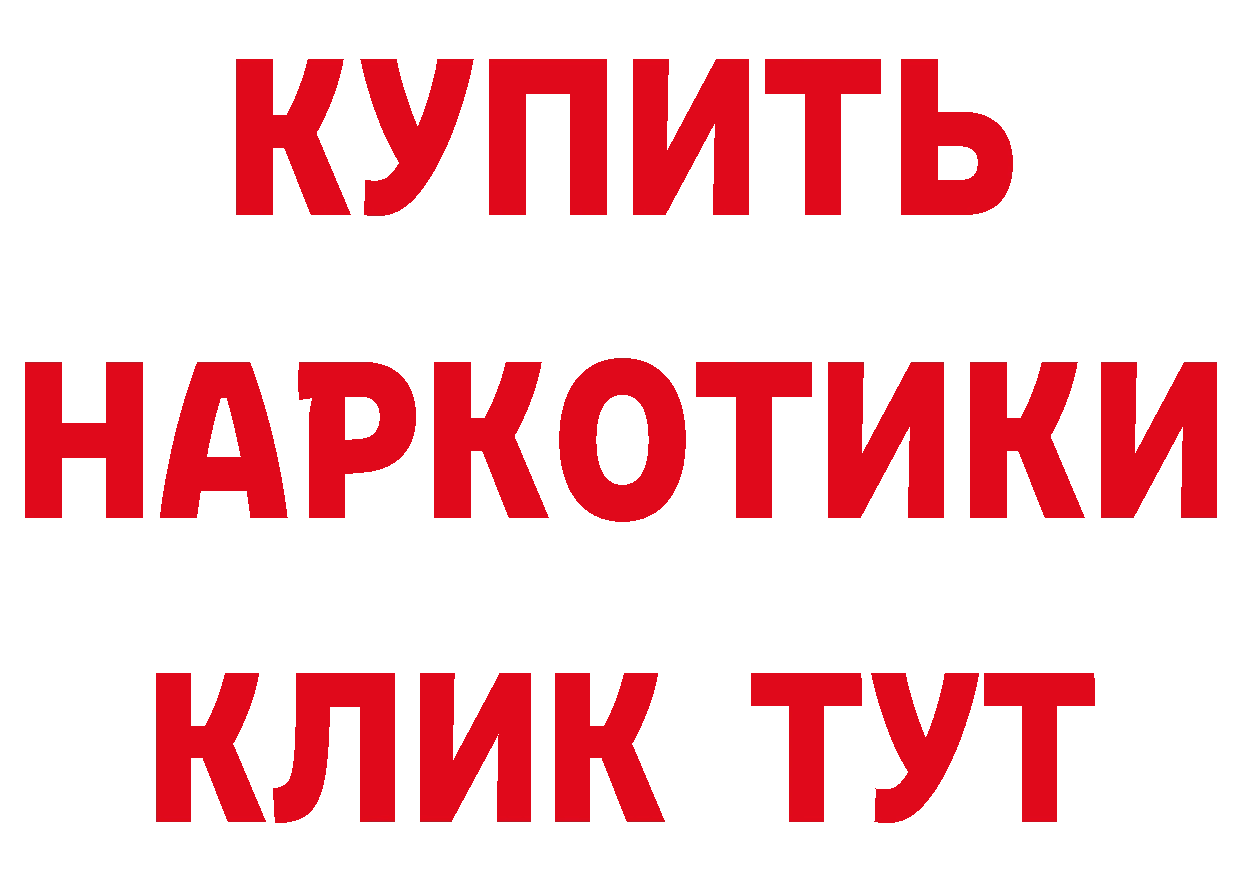 КУПИТЬ НАРКОТИКИ КЛИК ТУТ